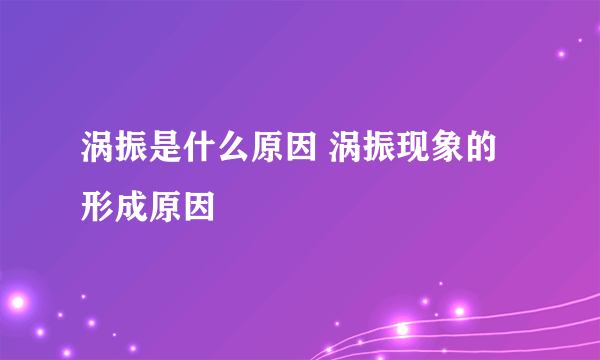 涡振是什么原因 涡振现象的形成原因